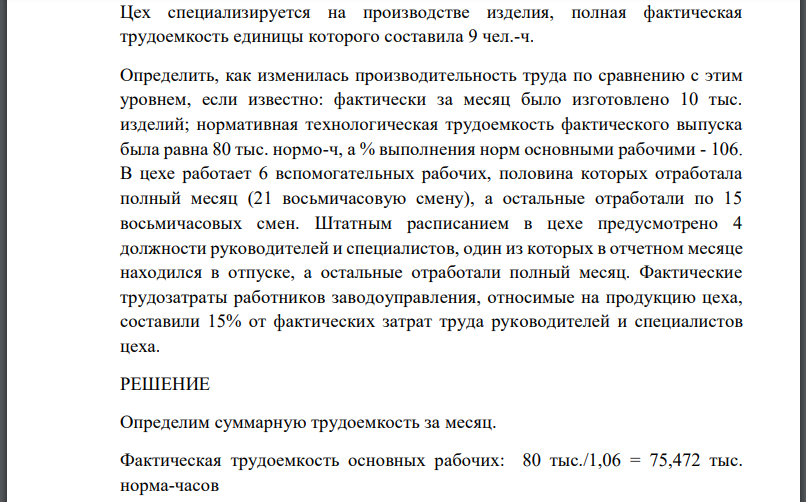 Цех специализируется на производстве изделия, полная фактическая трудоемкость единицы которого составила 9 чел.-ч.

Определить, как изменилась производительность труда по сравнению с этим уровнем, если известно: фактически за месяц было изготовлено 10 тыс. изделий; нормативная технологическая трудоемкость фактического выпуска была равна 80 тыс. нормо-ч, а % выполнения норм основными рабочими - 106. В цехе работает 6 вспомогательных рабочих, половина которых отработала полный месяц (21 восьмичасовую смену), а остальные отработали по 15 восьмичасовых смен. Штатным расписанием в цехе предусмотрено 4 должности руководителей и специалистов, один из которых в отчетном месяце находился в отпуске, а остальные отработали полный месяц. Фактические трудозатраты работников заводоуправления, относимые на продукцию цеха, составили 15% от фактических затрат труда руководителей и специалистов цеха.

РЕШЕНИЕ

Определим суммарную трудоемкость за месяц.

Фактическая трудоемкость основных рабочих: 80 тыс./1,06 = 75,472 тыс. норма-часов